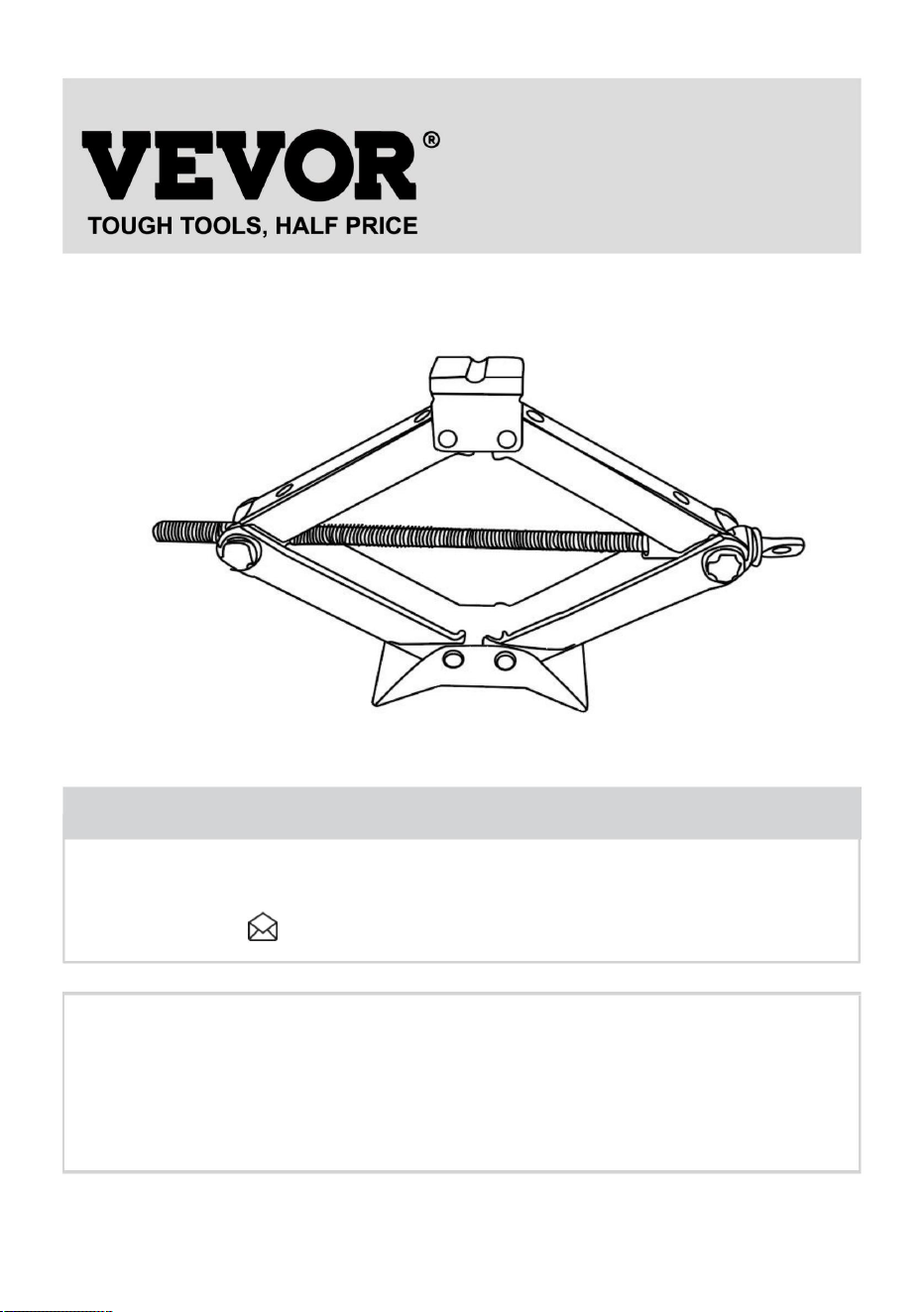 VEVOR®
TOUGH TOOLS, HALF PRICE